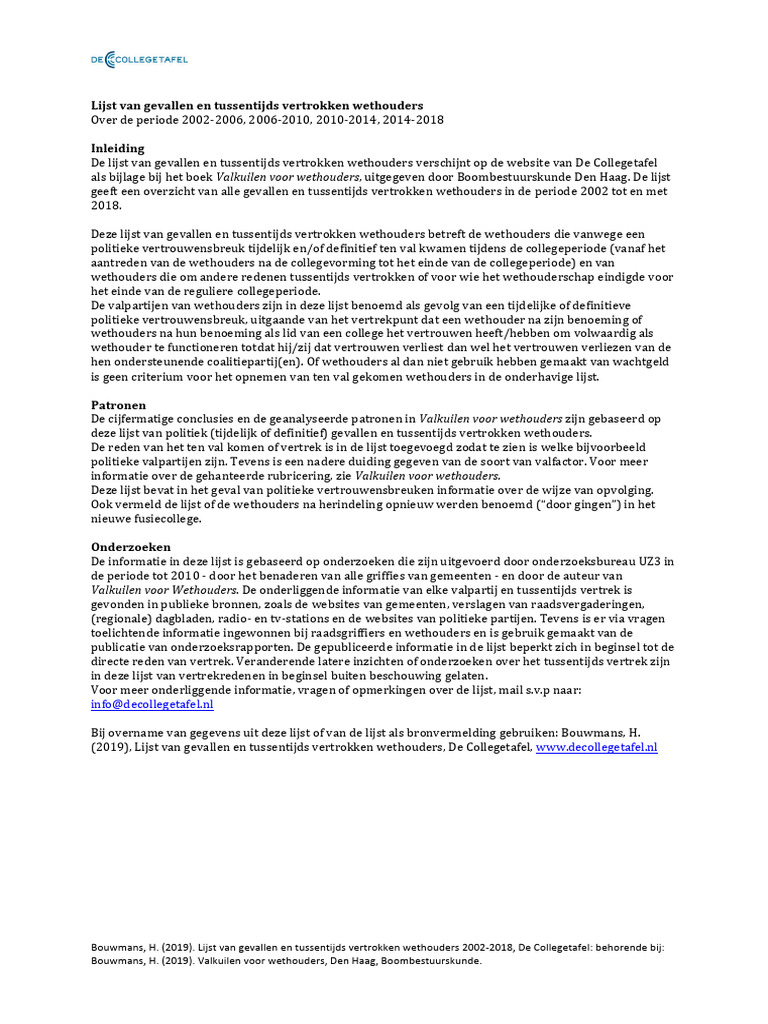 DE COLLEGETAFEL

Lijst van gevallen en tussentijds vertrokken wethouders
Over de periode 2002-2006, 2006-2010, 2010-2014, 2014-2018

Inleiding
De lijst van gevallen en tussentijds vertrokken wethouders verschijnt op de website van De Collegetafel als bijlage bij het boek Valkuilen voor wethouders, uitgegeven door Boombestuurskunde Den Haag. De lijst geeft een overzicht van alle gevallen en tussentijds vertrokken wethouders in de periode 2002 tot en met 2018.

Deze lijst van gevallen en tussentijds vertrokken wethouders betreft de wethouders die vanwege een politieke vertrouwensbreuk tijdelijk en/of definitief ten val kwamen tijdens de collegeperiode (vanaf het aantreden van de wethouders na de collegevorming tot het einde van de collegeperiode) en van wethouders die om andere redenen tussentijds vertrokken of voor wie het wethouderschap eindigde voor het einde van de reguliere collegeperiode.
De valpartijen van wethouders zijn in deze lijst benoemd als gevolg van een tijdelijke of definitieve politieke vertrouwensbreuk, uitgaande van het vertrekpunt dat een wethouder na zijn benoeming of wethouders na hun benoeming als lid van een college het vertrouwen heeft/hebben om volwaardig als wethouder te functioneren totdat hij/zij dat vertrouwen verliest dan wel het vertrouwen verliezen van de hen ondersteunende coalitiepartij(en). Of wethouders al dan niet gebruik hebben gemaakt van wachtgeld is geen criterium voor het opnemen van ten val gekomen wethouders in de onderhavige lijst.

Patronen
De cijfermatige conclusies en de geanalyseerde patronen in Valkuilen voor wethouders zijn gebaseerd op deze lijst van politiek (tijdelijk of definitief) gevallen en tussentijds vertrokken wethouders.
De reden van het ten val komen of vertrek is in de lijst toegevoegd zodat te zien is welke bijvoorbeeld politieke valpartijen zijn. Tevens is een nadere duiding gegeven van de soort van valfactor. Voor meer informatie over de gehanteerde rubricering, zie Valkuilen voor wethouders.
Deze lijst bevat in het geval van politieke vertrouwensbreuken informatie over de wijze van opvolging. Ook vermeld de lijst of de wethouders na herindeling opnieuw werden benoemd ("door gingen") in het nieuwe fusiecollege.

Onderzoeken
De informatie in deze lijst is gebaseerd op onderzoeken die zijn uitgevoerd door onderzoeksbureau UZ3 in de periode tot 2010 - door het benaderen van alle griffies van gemeenten - en door de auteur van Valkuilen voor Wethouders. De onderliggende informatie van elke valpartij en tussentijds vertrek is gevonden in publieke bronnen, zoals de websites van gemeenten, verslagen van raadsvergaderingen, (regionale) dagbladen, radio- en tv-stations en de websites van politieke partijen. Tevens is er via vragen toelichtende informatie ingewonnen bij raadsgriffiers en wethouders en is gebruik gemaakt van de publicatie van onderzoeksrapporten. De gepubliceerde informatie in de lijst beperkt zich in beginsel tot de directe reden van vertrek. Veranderende latere inzichten of onderzoeken over het tussentijds vertrek zijn in deze lijst van vertrekredenen in beginsel buiten beschouwing gelaten.
Voor meer onderliggende informatie, vragen of opmerkingen over de lijst, mail s.v.p naar: info@decollegetafel.nl

Bij overname van gegevens uit deze lijst of van de lijst als bronvermelding gebruiken: Bouwmans, H. (2019), Lijst van gevallen en tussentijds vertrokken wethouders, De Collegetafel, www.decollegetafel.nl

Bouwmans, H. (2019). Lijst van gevallen en tussentijds vertrokken wethouders 2002-2018, De Collegetafel: behorende bij: Bouwmans, H. (2019). Valkuilen voor wethouders, Den Haag, Boombestuurskunde.